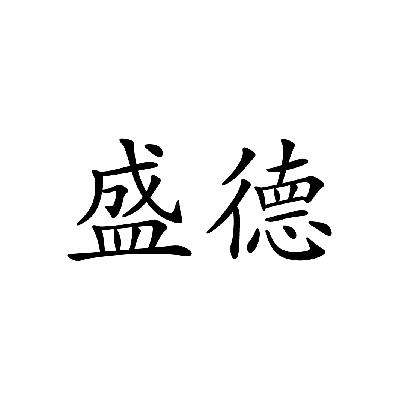 盛德